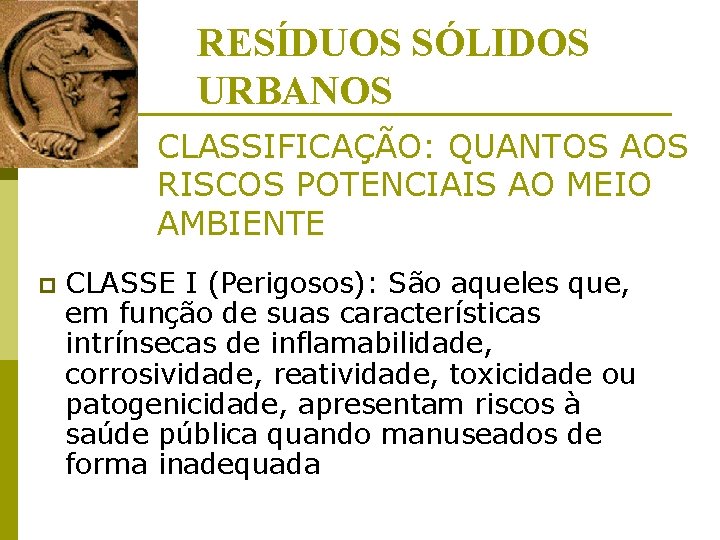 RESÍDUOS SÓLIDOS URBANOS

CLASSIFICAÇÃO: QUANTOS AOS RISCOS POTENCIAIS AO MEIO AMBIENTE

CLASSE I (Perigosos): São aqueles que, em função de suas características intrínsecas de inflamabilidade, corrosividade, reatividade, toxicidade ou patogenicidade, apresentam riscos à saúde pública quando manuseados de forma inadequada